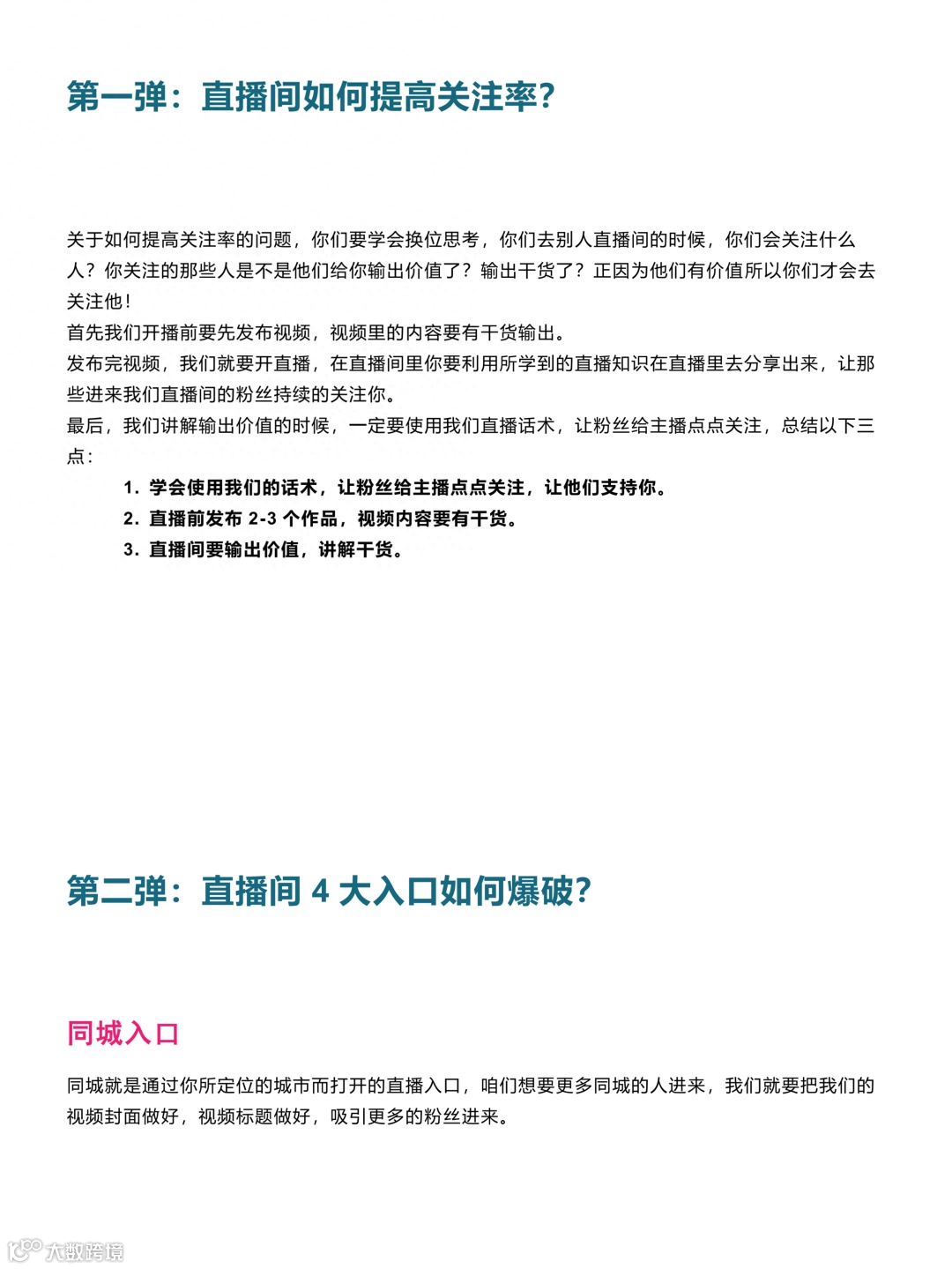 第一弹：直播间如何提高关注率？

关于如何提高关注率的问题，你们要学会换位思考，你们去别人直播间的时候，你们会关注什么人？你关注的那些人是不是他们给你输出价值了？输出干货了？正因为他们有价值所以你们才会去关注他！

首先我们开播前要先发布视频，视频里的内容要有干货输出。

发布完视频，我们就要开直播，在直播间里你要利用所学到的直播知识在直播里去分享出来，让那些进来我们直播间的粉丝持续的关注你。

最后，我们讲解输出价值的时候，一定要使用我们直播话术，让粉丝给主播点点关注，总结以下三点：

1. 学会使用我们的话术，让粉丝给主播点点关注，让他们支持你。
2. 直播前发布 2-3 个作品，视频内容要有干货。
3. 直播间要输出价值，讲解干货。

第二弹：直播间 4 大入口如何爆破？

同城入口

同城就是通过你所定位的城市而打开的直播入口，咱们想要更多同城的人进来，我们就要把我们的视频封面做好，视频标题做好，吸引更多的粉丝进来。

大数跨境